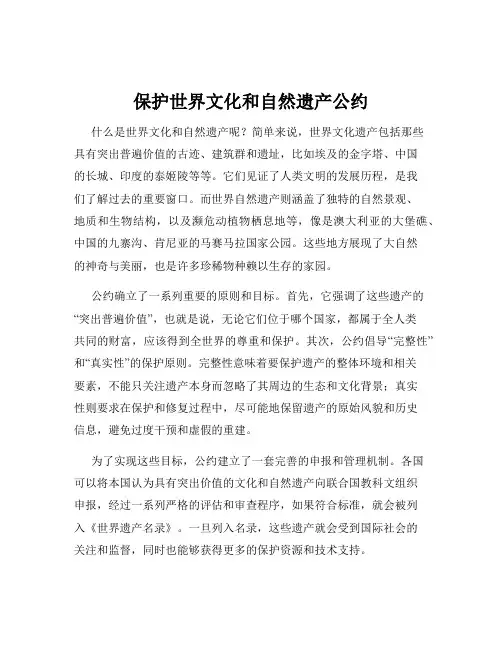 保护世界文化和自然遗产公约

什么是世界文化和自然遗产呢？简单来说，世界文化遗产包括那些具有突出普遍价值的古迹、建筑群和遗址，比如埃及的金字塔、中国的长城、印度的泰姬陵等等。它们见证了人类文明的发展历程，是我们了解过去的重要窗口。而世界自然遗产则涵盖了独特的自然景观、地质和生物结构，以及濒危动植物栖息地等，像是澳大利亚的大堡礁、中国的九寨沟、肯尼亚的马赛马拉国家公园。这些地方展现了大自然的神奇与美丽，也是许多珍稀物种赖以生存的家园。

公约确立了一系列重要的原则和目标。首先，它强调了这些遗产的“突出普遍价值”，也就是说，无论它们位于哪个国家，都属于全人类共同的财富，应该得到全世界的尊重和保护。其次，公约倡导“完整性”和“真实性”的保护原则。完整性意味着要保护遗产的整体环境和相关要素，不能只关注遗产本身而忽略了其周边的生态和文化背景；真实性则要求在保护和修复过程中，尽可能地保留遗产的原始风貌和历史信息，避免过度干预和虚假的重建。

为了实现这些目标，公约建立了一套完善的申报和管理机制。各国可以将本国认为具有突出价值的文化和自然遗产向联合国教科文组织申报，经过一系列严格的评估和审查程序，如果符合标准，就会被列入《世界遗产名录》。一旦列入名录，这些遗产就会受到国际社会的关注和监督，同时也能够获得更多的保护资源和技术支持。